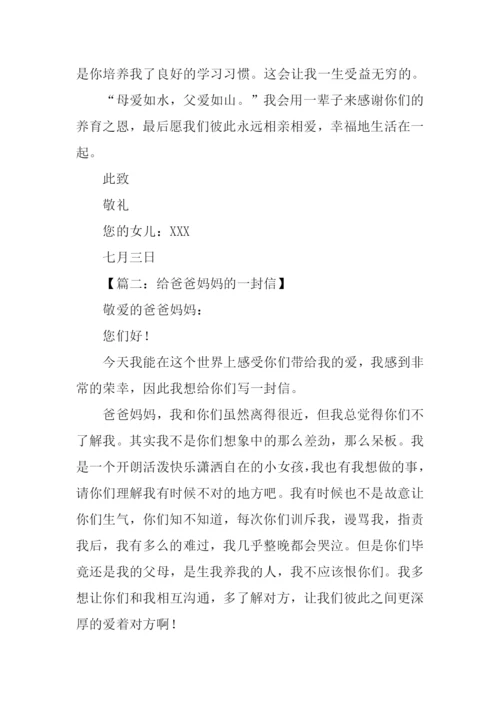 是你培养我了良好的学习习惯。这会让我一生受益无穷的。

“母爱如水，父爱如山。”我会用一辈子来感谢你们的养育之恩，最后愿我们彼此永远相亲相爱，幸福地生活在一起。

此致

敬礼

您的女儿：XXX

七月三日

【篇二：给爸爸妈妈的一封信】

敬爱的爸爸妈妈：

您们好！

今天我能在这个世界上感受你们带给我的爱，我感到非常的荣幸，因此我想给你们写一封信。

爸爸妈妈，我和你们虽然离得很近，但我总觉得你们不了解我。其实我不是你们想象中的那么差劲，那么呆板。我是一个开朗活泼快乐潇洒自在的小女孩，我也有我想做的事，请你们理解我有时候不对的地方吧。我有时候也不是故意让你们生气，你们知不知道，每次你们训斥我，谩骂我，指责我后，我有多么的难过，我几乎整晚都会哭泣。但是你们毕竟还是我的父母，是生我养我的人，我不应该恨你们。我多想让你们和我相互沟通，多了解对方，让我们彼此之间更深厚的爱着对方啊！